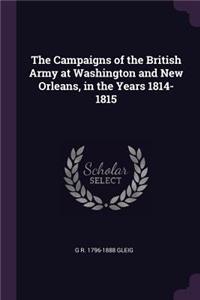 The Campaigns of the British Army at Washington and New Orleans, in the Years 1814-1815

Scholar
SELECT

G R. 1796-1888 GLEIG